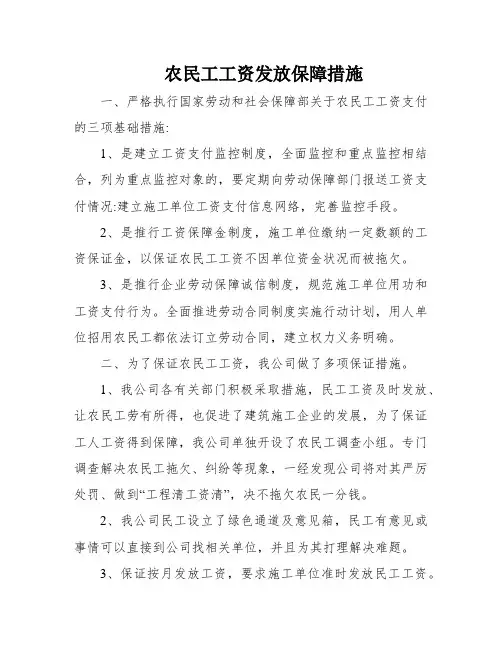 农民工工资发放保障措施

一、严格执行国家劳动和社会保障部关于农民工工资支付的三项基础措施:

1、是建立工资支付监控制度，全面监控和重点监控相结合，列为重点监控对象的，要定期向劳动保障部门报送工资支付情况:建立施工单位工资支付信息网络，完善监控手段。

2、是推行工资保障金制度，施工单位缴纳一定数额的工资保证金，以保证农民工工资不因单位资金状况而被拖欠。

3、是推行企业劳动保障诚信制度，规范施工单位用功和工资支付行为。全面推进劳动合同制度实施行动计划，用人单位招用农民工都依法订立劳动合同，建立权力义务明确。

二、为了保证农民工工资，我公司做了多项保证措施。

1、我公司各有关部门积极采取措施，民工工资及时发放、让农民工劳有所得，也促进了建筑施工企业的发展，为了保证工人工资得到保障，我公司单独开设了农民工调查小组。专门调查解决农民工拖欠、纠纷等现象，一经发现公司将对其严厉处罚、做到“工程清工资清”，决不拖欠农民一分钱。

2、我公司民工设立了绿色通道及意见箱，民工有意见或事情可以直接到公司找相关单位，并且为其打理解决难题。

3、保证按月发放工资，要求施工单位准时发放民工工资。